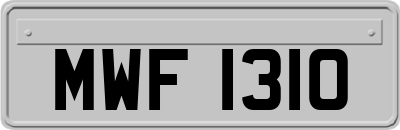 MWF 1310